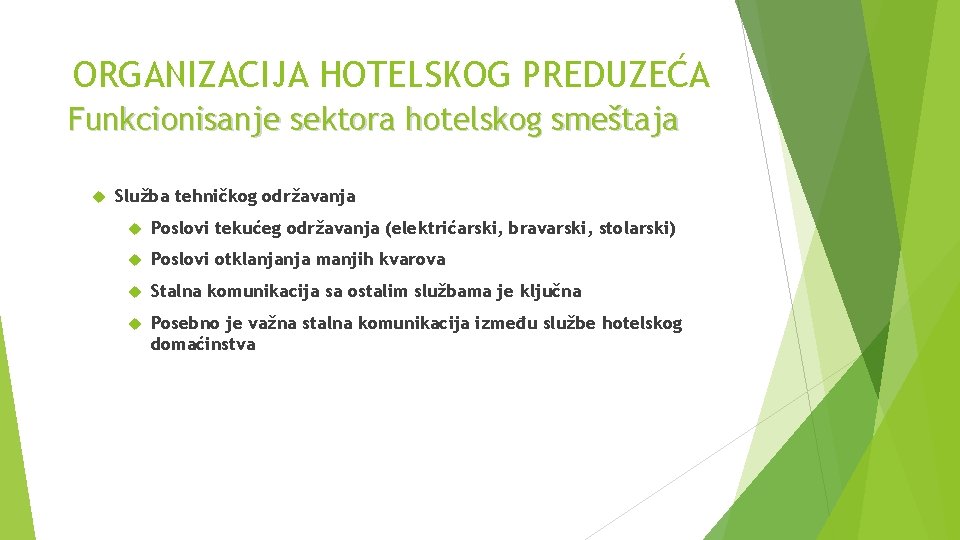 ORGANIZACIJA HOTELSKOG PREDUZEĆA
Funkcionisanje sektora hotelskog smeštaja

Služba tehničkog održavanja

Poslovi tekućeg održavanja (električarski, bravarski, stolarski)

Poslovi otklanjanja manjih kvarova

Stalna komunikacija sa ostalim službama je ključna

Posebno je važna stalna komunikacija između službe hotelskog domaćinstva